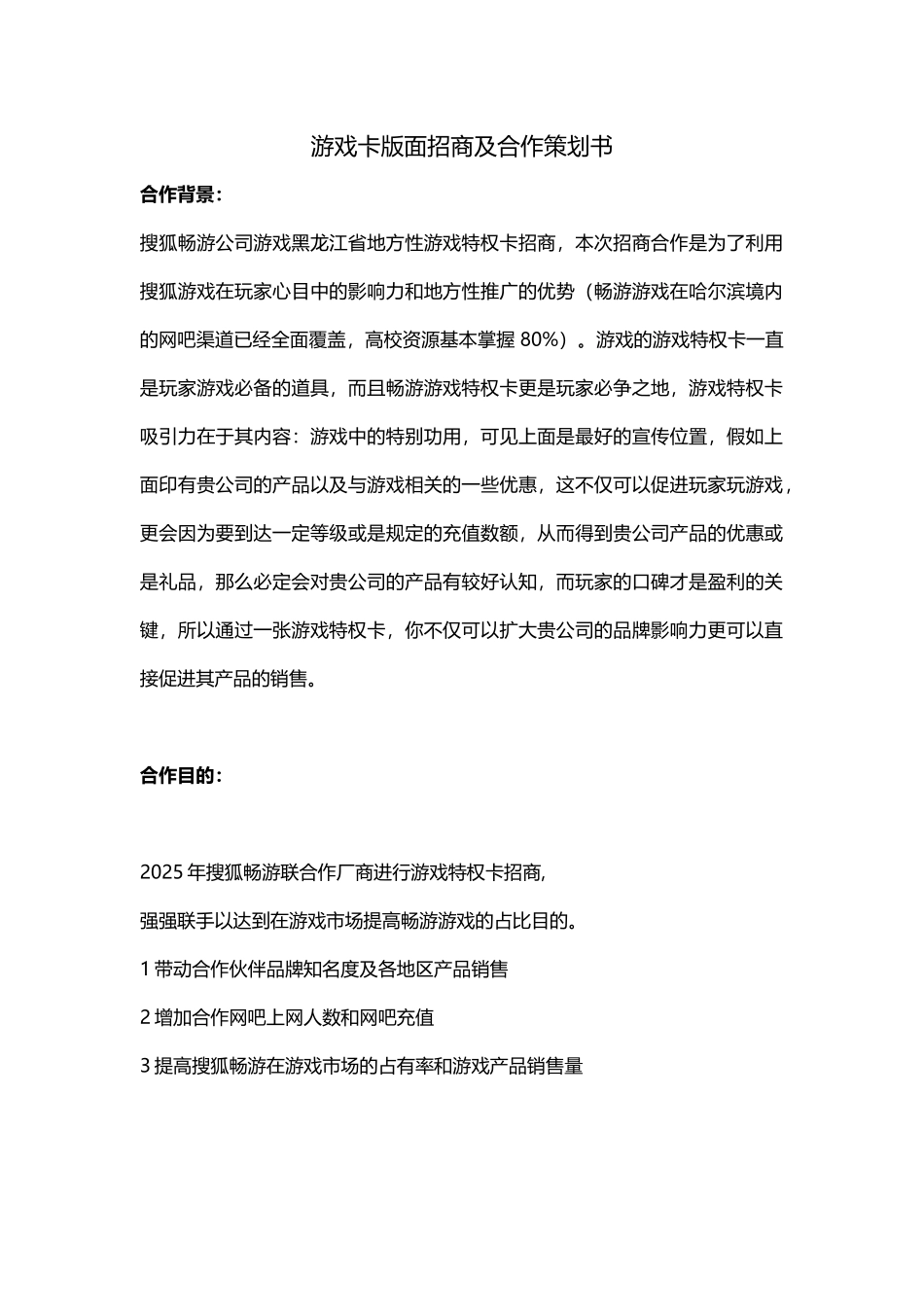 游戏卡版面招商及合作策划书

合作背景：

搜狐畅游公司游戏黑龙江省地方性游戏特权卡招商，本次招商合作是为了利用搜狐游戏在玩家心目中的影响力和地方性推广的优势（畅游游戏在哈尔滨境内的网吧渠道已经全面覆盖，高校资源基本掌握 80%）。游戏的游戏特权卡一直是玩家游戏必备的道具，而且畅游游戏特权卡更是玩家必争之地，游戏特权卡吸引力在于其内容：游戏中的特别功用，可见上面是最好的宣传位置，假如上面印有贵公司的产品以及与游戏相关的一些优惠，这不仅可以促进玩家玩游戏，更会因为要到达一定等级或是规定的充值数额，从而得到贵公司产品的优惠或是礼品，那么必定会对贵公司的产品有较好认知，而玩家的口碑才是盈利的关键，所以通过一张游戏特权卡，你不仅可以扩大贵公司的品牌影响力更可以直接促进其产品的销售。

合作目的：

2025 年搜狐畅游联合作厂商进行游戏特权卡招商，

强强联手以达到在游戏市场提高畅游游戏的占比目的。

1 带动合作伙伴品牌知名度及各地区产品销售

2 增加合作网吧上网人数和网吧充值

3 提高搜狐畅游在游戏市场的占有率和游戏产品销售量